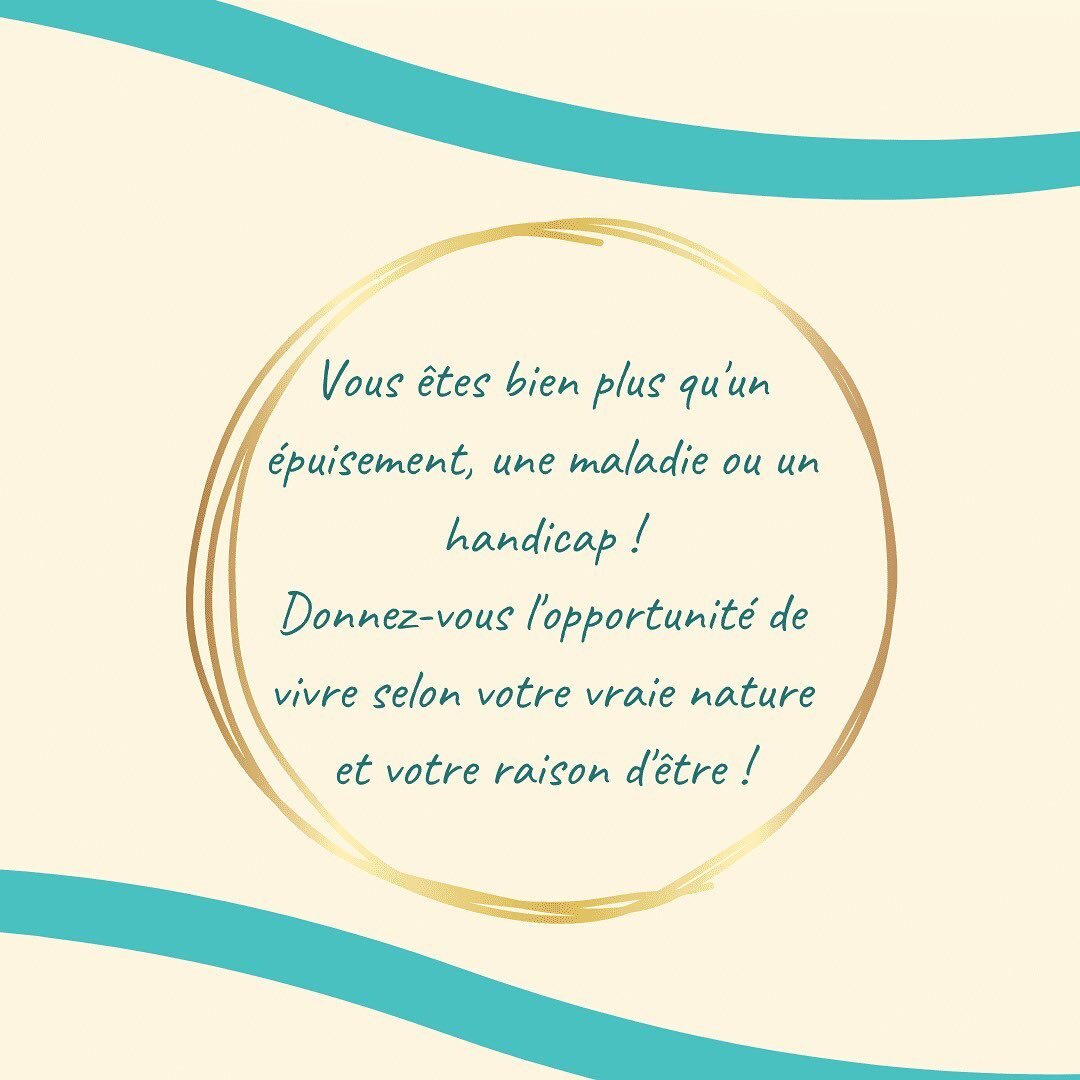 Vous êtes bien plus qu'un épuisement, une maladie ou un handicap !
Donnez-vous l'opportunité de vivre selon votre vraie nature et votre raison d'être !